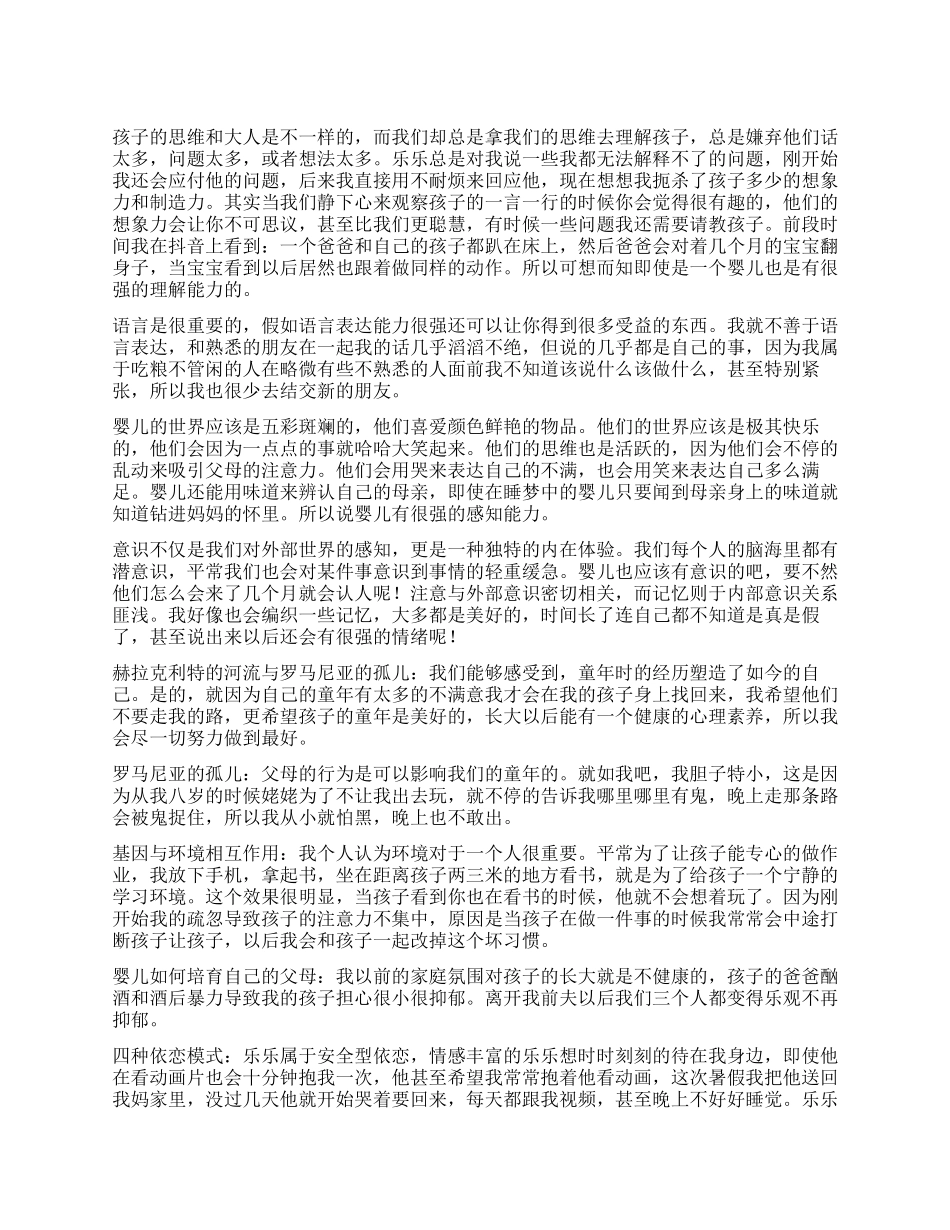 孩子的思维和大人是不一样的，而我们却总是拿我们的思维去理解孩子，总是嫌弃他们话太多，问题太多，或者想法太多。乐乐总是对我说一些我都无法解释不了的问题，刚开始我还会应付他的问题，后来我直接用不耐烦来回应他，现在想想我扼杀了孩子多少的想象力和制造力。其实当我们静下心来观察孩子的一言一行的时候你会觉得很有趣的，他们的想象力会让你不可思议，甚至比我们更聪慧，有时候一些问题我还需要请教孩子。前段时间我在抖音上看到：一个爸爸和自己的孩子都趴在床上，然后爸爸会对着几个月的宝宝翻身子，当宝宝看到以后居然也跟着做同样的动作。所以可想而知即使是一个婴儿也是有很强的理解能力的。

语言是很重要的，假如语言表达能力很强还可以让你得到很多受益的东西。我就不善于语言表达，和熟悉的朋友在一起我的话几乎滔滔不绝，但说的几乎都是自己的事，因为我属于吃粮不管闲的人在略微有些不熟悉的人面前我不知道该说什么该做什么，甚至特别紧张，所以我也很少去结交新的朋友。

婴儿的世界应该是五彩斑斓的，他们喜爱颜色鲜艳的物品。他们的世界应该是极其快乐的，他们会因为一点点的事就哈哈大笑起来。他们的思维也是活跃的，因为他们会不停的乱动来吸引父母的注意力。他们会用哭来表达自己的不满，也会用笑来表达自己多么满足。婴儿还能用味道来辨认自己的母亲，即使在睡梦中的婴儿只要闻到母亲身上的味道就知道钻进妈妈的怀里。所以说婴儿有很强的感知能力。

意识不仅是我们对外部世界的感知，更是一种独特的内在体验。我们每个人的脑海里都有潜意识，平常我们也会对某件事意识到事情的轻重缓急。婴儿也应该有意识的吧，要不然他们怎么会来了几个月就会认人呢！注意与外部意识密切相关，而记忆则于内部意识关系匪浅。我好像也会编织一些记忆，大多都是美好的，时间长了连自己都不知道是真是假了，甚至说出来以后还会有很强的情绪呢！

赫拉克利特的河流与罗马尼亚的孤儿：我们能够感受到，童年时的经历塑造了如今的自己。是的，就因为自己的童年有太多的不满意我才会在我的孩子身上找回来，我希望他们不要走我的路，更希望孩子的童年是美好的，长大以后能有一个健康的心理素养，所以我会尽一切努力做到最好。

罗马尼亚的孤儿：父母的行为是可以影响我们的童年的。就如我吧，我胆子特小，这是因为从我八岁的时候姥姥为了不让我出去玩，就不停的告诉我哪里哪里有鬼，晚上走那条路会被鬼捉住，所以我从小就怕黑，晚上也不敢出。

基因与环境相互作用：我个人认为环境对于一个人很重要。平常为了让孩子能专心的做作业，我放下手机，拿起书，坐在距离孩子两三米的地方看书，就是为了给孩子一个宁静的学习环境。这个效果很明显，当孩子看到你也在看书的时候，他就不会想着玩了。因为刚开始我的疏忽导致孩子的注意力不集中，原因是当孩子在做一件事的时候我常常会中途打断孩子让孩子，以后我会和孩子一起改掉这个坏习惯。

婴儿如何培育自己的父母：我以前的家庭氛围对孩子的长大就是不健康的，孩子的爸爸酗酒和酒后暴力导致我的孩子担心很小很抑郁。离开我前夫以后我们三个人都变得乐观不再抑郁。

四种依恋模式：乐乐属于安全型依恋，情感丰富的乐乐想时时刻刻的待在我身边，即使他在看动画片也会十分钟抱我一次，他甚至希望我常常抱着他看动画，这次暑假我把他送回我妈家里，没过几天他就开始哭着要回来，每天都跟我视频，甚至晚上不好好睡觉。乐乐